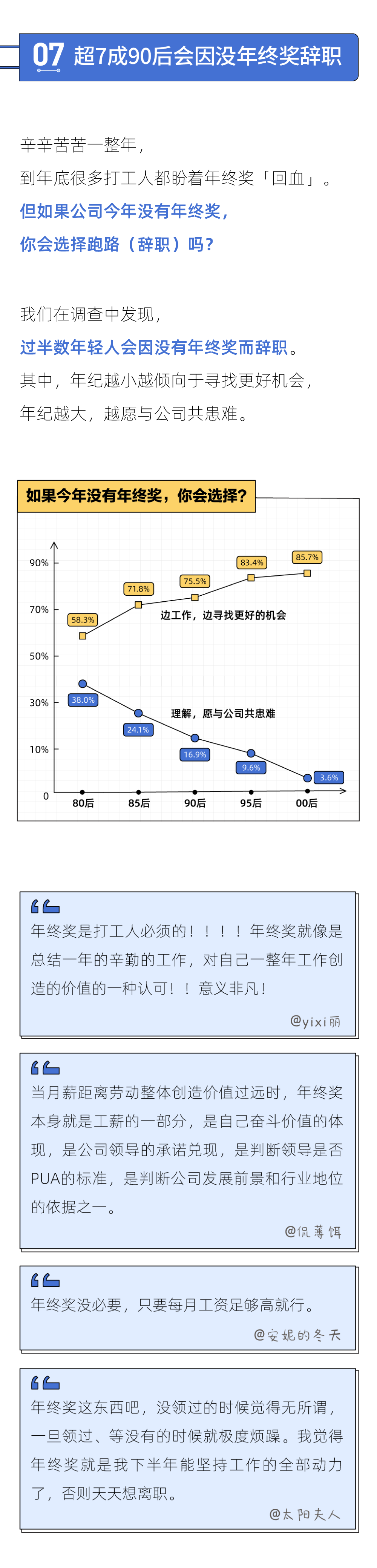 07 超7成90后会因没年终奖辞职

辛辛苦苦一整年，
到年底很多打工人都盼着年终奖「回血」。
但如果公司今年没有年终奖，
你会选择跑路（辞职）吗？

我们在调查中发现，
过半数年轻人会因没有年终奖而辞职。
其中，年纪越小越倾向于寻找更好机会，
年纪越大，越愿与公司共患难。

如果今年没有年终奖，你会选择？

90%
70%
50%
30%
10%
0

58.3%
71.8%
75.5%
83.4%
85.7%
边工作，边寻找更好的机会

38.0%
24.1%
16.9%
9.6%
3.6%
理解，愿与公司共患难

80后
85后
90后
95后
00后

年终奖是打工人必须的！！！！年终奖就像是总结一年的辛勤的工作，对自己一整年工作创造的价值的一种认可！！意义非凡！
@yixi丽

当月薪距离劳动整体创造价值过远时，年终奖本身就是工薪的一部分，是自己奋斗价值的体现，是公司领导的承诺兑现，是判断领导是否PUA的标准，是判断公司发展前景和行业地位的依据之一。
@侃薄饵

年终奖没必要，只要每月工资足够高就行。
@安妮的冬天

年终奖这东西吧，没领过的时候觉得无所谓，一旦领过、等没有的时候就极度烦躁。我觉得年终奖就是我下半年能坚持工作的全部动力了，否则天天想离职。
@太阳夫人